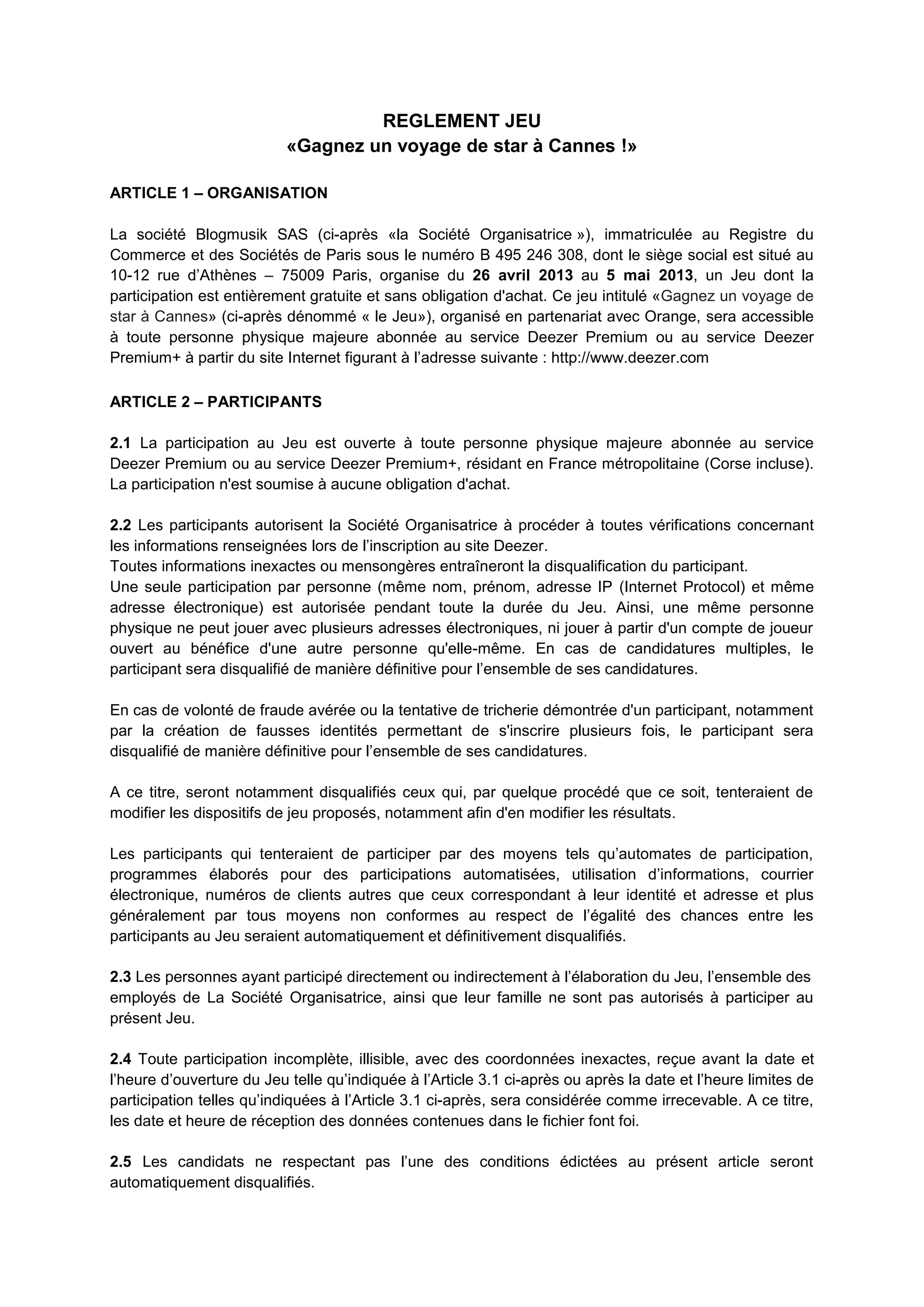 REGLEMENT JEU
«Gagnez un voyage de star à Cannes !»

ARTICLE 1 – ORGANISATION

La société Blogmusik SAS (ci-après «la Société Organisatrice »), immatriculée au Registre du Commerce et des Sociétés de Paris sous le numéro B 495 246 308, dont le siège social est situé au 10-12 rue d'Athènes – 75009 Paris, organise du 26 avril 2013 au 5 mai 2013, un Jeu dont la participation est entièrement gratuite et sans obligation d'achat. Ce jeu intitulé «Gagnez un voyage de star à Cannes» (ci-après dénommé « le Jeu»), organisé en partenariat avec Orange, sera accessible à toute personne physique majeure abonnée au service Deezer Premium ou au service Deezer Premium+ à partir du site Internet figurant à l'adresse suivante : http://www.deezer.com

ARTICLE 2 – PARTICIPANTS

2.1 La participation au Jeu est ouverte à toute personne physique majeure abonnée au service Deezer Premium ou au service Deezer Premium+, résidant en France métropolitaine (Corse incluse). La participation n'est soumise à aucune obligation d'achat.

2.2 Les participants autorisent la Société Organisatrice à procéder à toutes vérifications concernant les informations renseignées lors de l'inscription au site Deezer.
Toutes informations inexactes ou mensongères entraîneront la disqualification du participant.
Une seule participation par personne (même nom, prénom, adresse IP (Internet Protocol) et même adresse électronique) est autorisée pendant toute la durée du Jeu. Ainsi, une même personne physique ne peut jouer avec plusieurs adresses électroniques, ni jouer à partir d'un compte de joueur ouvert au bénéfice d'une autre personne qu'elle-même. En cas de candidatures multiples, le participant sera disqualifié de manière définitive pour l'ensemble de ses candidatures.

En cas de volonté de fraude avérée ou la tentative de tricherie démontrée d'un participant, notamment par la création de fausses identités permettant de s'inscrire plusieurs fois, le participant sera disqualifié de manière définitive pour l'ensemble de ses candidatures.

A ce titre, seront notamment disqualifiés ceux qui, par quelque procédé que ce soit, tenteraient de modifier les dispositifs de jeu proposés, notamment afin d'en modifier les résultats.

Les participants qui tenteraient de participer par des moyens tels qu'automates de participation, programmes élaborés pour des participations automatisées, utilisation d'informations, courrier électronique, numéros de clients autres que ceux correspondant à leur identité et adresse et plus généralement par tous moyens non conformes au respect de l'égalité des chances entre les participants au Jeu seraient automatiquement et définitivement disqualifiés.

2.3 Les personnes ayant participé directement ou indirectement à l'élaboration du Jeu, l'ensemble des employés de La Société Organisatrice, ainsi que leur famille ne sont pas autorisés à participer au présent Jeu.

2.4 Toute participation incomplète, illisible, avec des coordonnées inexactes, reçue avant la date et l'heure d'ouverture du Jeu telle qu'indiquée à l'Article 3.1 ci-après ou après la date et l'heure limites de participation telles qu'indiquées à l'Article 3.1 ci-après, sera considérée comme irrecevable. A ce titre, les date et heure de réception des données contenues dans le fichier font foi.

2.5 Les candidats ne respectant pas l'une des conditions édictées au présent article seront automatiquement disqualifiés.